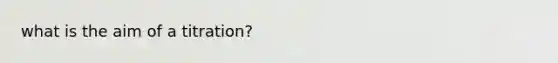 what is the aim of a titration?